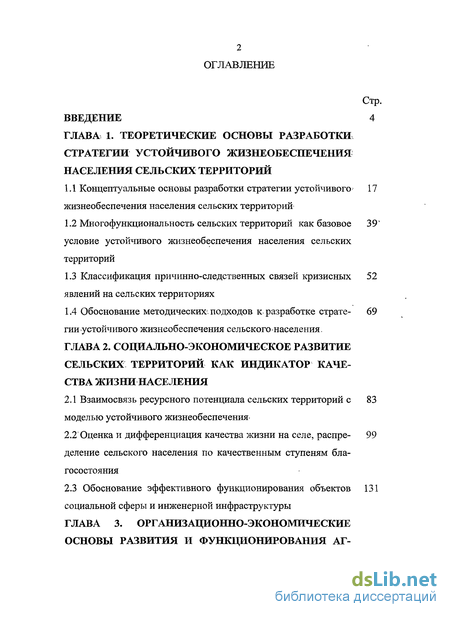 2

ОГЛАВЛЕНИЕ

Стр.

ВВЕДЕНИЕ 4

ГЛАВА 1. ТЕОРЕТИЧЕСКИЕ ОСНОВЫ РАЗРАБОТКИ СТРАТЕГИИ УСТОЙЧИВОГО ЖИЗНЕОБЕСПЕЧЕНИЯ НАСЕЛЕНИЯ СЕЛЬСКИХ ТЕРРИТОРИЙ

1.1 Концептуальные основы разработки стратегии устойчивого жизнеобеспечения населения сельских территорий 17

1.2 Многофункциональность сельских территорий как базовое условие устойчивого жизнеобеспечения населения сельских территорий 39

1.3 Классификация причинно-следственных связей кризисных явлений на сельских территориях 52

1.4 Обоснование методических подходов к разработке стратегии устойчивого жизнеобеспечения сельского населения 69

ГЛАВА 2. СОЦИАЛЬНО-ЭКОНОМИЧЕСКОЕ РАЗВИТИЕ СЕЛЬСКИХ ТЕРРИТОРИЙ КАК ИНДИКАТОР КАЧЕСТВА ЖИЗНИ НАСЕЛЕНИЯ

2.1 Взаимосвязь ресурсного потенциала сельских территорий с моделью устойчивого жизнеобеспечения 83

2.2 Оценка и дифференциация качества жизни на селе, распределение сельского населения по качественным ступеням благосостояния 99

2.3 Обоснование эффективного функционирования объектов социальной сферы и инженерной инфраструктуры 131

ГЛАВА 3. ОРГАНИЗАЦИОННО-ЭКОНОМИЧЕСКИЕ ОСНОВЫ РАЗВИТИЯ И ФУНКЦИОНИРОВАНИЯ АГ-

dsLib.net
библиотека диссертаций